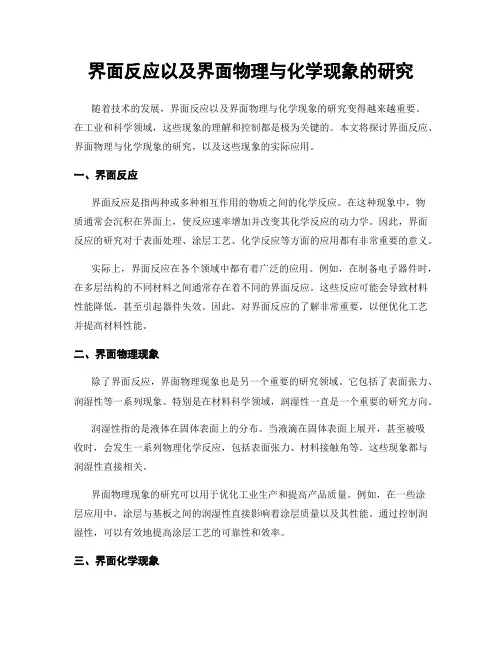 界面反应以及界面物理与化学现象的研究

随着技术的发展，界面反应以及界面物理与化学现象的研究变得越来越重要。在工业和科学领域，这些现象的理解和控制都是极为关键的。本文将探讨界面反应、界面物理与化学现象的研究，以及这些现象的实际应用。

一、界面反应

界面反应是指两种或多种相互作用的物质之间的化学反应。在这种现象中，物质通常会沉积在界面上，使反应速率增加并改变其化学反应的动力学。因此，界面反应的研究对于表面处理、涂层工艺、化学反应等方面的应用都有非常重要的意义。

实际上，界面反应在各个领域中都有着广泛的应用。例如，在制备电子器件时，在多层结构的不同材料之间通常存在着不同的界面反应。这些反应可能会导致材料性能降低，甚至引起器件失效。因此，对界面反应的了解非常重要，以便优化工艺并提高材料性能。

二、界面物理现象

除了界面反应，界面物理现象也是另一个重要的研究领域。它包括了表面张力、润湿性等一系列现象。特别是在材料科学领域，润湿性一直是一个重要的研究方向。

润湿性指的是液体在固体表面上的分布。当液滴在固体表面上展开，甚至被吸收时，会发生一系列物理化学反应，包括表面张力、材料接触角等。这些现象都与润湿性直接相关。

界面物理现象的研究可以用于优化工业生产和提高产品质量。例如，在一些涂层应用中，涂层与基板之间的润湿性直接影响着涂层质量以及其性能。通过控制润湿性，可以有效地提高涂层工艺的可靠性和效率。

三、界面化学现象